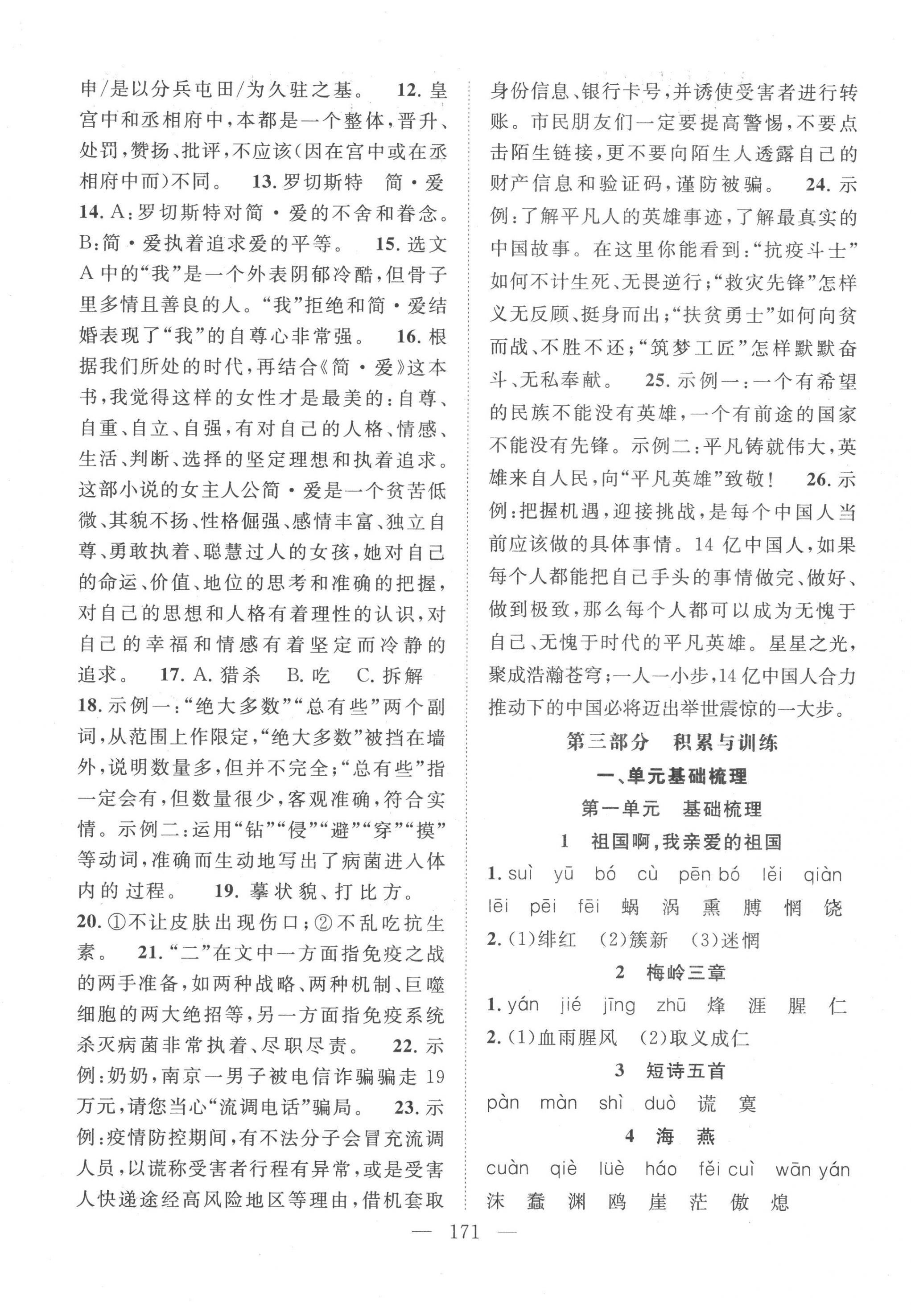 申/是以分兵屯田/为久驻之基。 12. 皇宫中和丞相府中，本都是一个整体，晋升、处罚，赞扬、批评，不应该（因在宫中或在丞相府中而）不同。 13. 罗切斯特 简·爱 14. A：罗切斯特对简·爱的不舍和眷念。B：简·爱执着追求爱的平等。 15. 选文A中的“我”是一个外表阴郁冷酷，但骨子里多情且善良的人。“我”拒绝和简·爱结婚表现了“我”的自尊心非常强。 16. 根据我们所处的时代，再结合《简·爱》这本书，我觉得这样的女性才是最美的：自尊、自重、自立、自强，有对自己的人格、情感、生活、判断、选择的坚定理想和执着追求。这部小说的女主人公简·爱是一个贫苦低微、其貌不扬、性格倔强、感情丰富、独立自尊、勇敢执着、聪慧过人的女孩，她对自己的命运、价值、地位的思考和准确的把握，对自己的思想和人格有着理性的认识，对自己的幸福和情感有着坚定而冷静的追求。 17. A. 猎杀 B. 吃 C. 拆解 18. 示例一：“绝大多数”“总有些”两个副词，从范围上作限定，“绝大多数”被挡在墙外，说明数量多，但并不完全；“总有些”指一定会有，但数量很少，客观准确，符合实情。示例二：运用“钻”“侵”“避”“穿”“摸”等动词，准确而生动地写出了病菌进入体内的过程。 19. 摹状貌、打比方。 20. ①不让皮肤出现伤口；②不乱吃抗生素。 21. “二”在文中一方面指免疫之战的两手准备，如两种战略、两种机制、巨噬细胞的两大绝招等，另一方面指免疫系统杀灭病菌非常执着、尽职尽责。 22. 示例：奶奶，南京一男子被电信诈骗骗走19万元，请您当心“流调电话”骗局。 23. 示例：疫情防控期间，有不法分子会冒充流调人员，以谎称受害者行程有异常，或是受害人快递途经高风险地区等理由，借机套取身份信息、银行卡号，并诱使受害者进行转账。市民朋友们一定要提高警惕，不要点击陌生链接，更不要向陌生人透露自己的财产信息和验证码，谨防被骗。 24. 示例：了解平凡人的英雄事迹，了解最真实的中国故事。在这里你能看到：“抗疫斗士”如何不计生死、无畏逆行；“救灾先锋”怎样义无反顾、挺身而出；“扶贫勇士”如何向贫而战、不胜不还；“筑梦工匠”怎样默默奋斗、无私奉献。 25. 示例一：一个有希望的民族不能没有英雄，一个有前途的国家不能没有先锋。示例二：平凡铸就伟大，英雄来自人民，向“平凡英雄”致敬！ 26. 示例：把握机遇，迎接挑战，是每个中国人当前应该做的具体事情。14亿中国人，如果每个人都能把自己手头的事情做完、做好、做到极致，那么每个人都可以成为无愧于自己、无愧于时代的平凡英雄。星星之光，聚成浩瀚苍穹；一人一小步，14亿中国人合力推动下的中国必将迈出举世震惊的一大步。

第三部分 积累与训练

一、单元基础梳理

第一单元 基础梳理

1 祖国啊，我亲爱的祖国

1. suì yū bó cù pēn bó lěi qiàn lēi pēi fēi 蜗 涡 熏 膊 惘 饶
2. (1)绯红 (2)簇新 (3)迷惘

2 梅岭三章

1. yán jié jīng zhū 烽 涯 腥 仁
2. (1)血雨腥风 (2)取义成仁

3 短诗五首

pàn màn shì duò 谎 寞

4 海 燕

cuàn qiè lüè háo fěi cuì wān yán 沫 蠢 渊 鸥 崖 茫 傲 熄

— 171 —